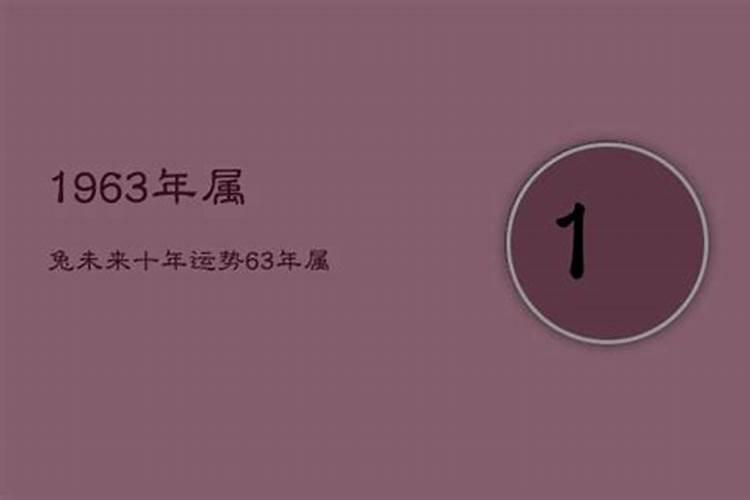 1963年属

兔未来十年运势63年属

1